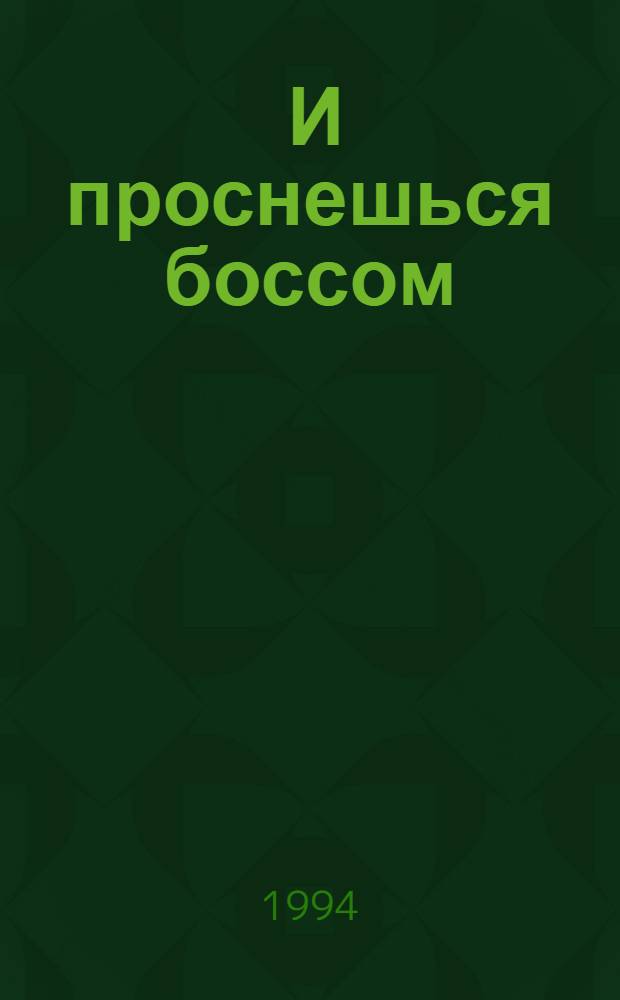 И проснешься боссом

1994